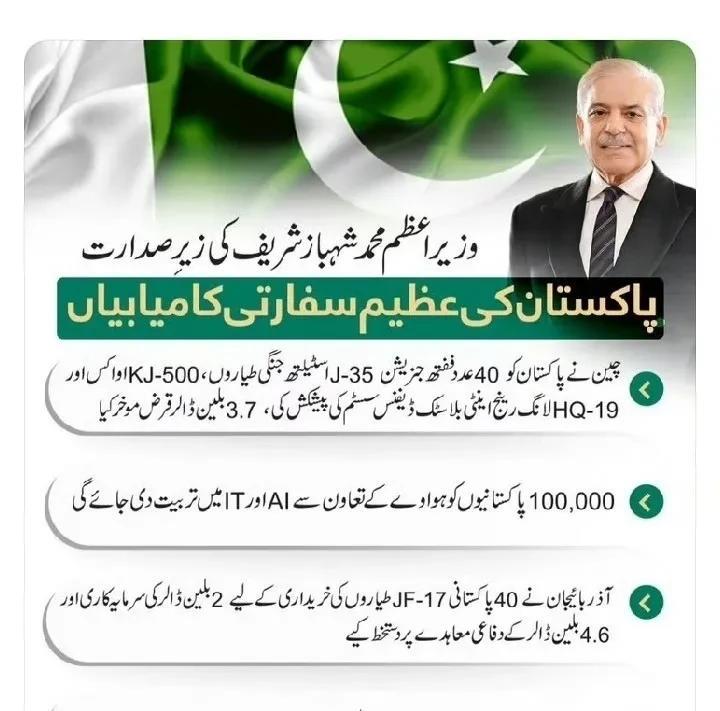 وزیراعظم محمد شہباز شریف کی زیرِ صدارت

پاکستان کی عظیم سفارتی کامیابیاں

چین نے پاکستان کو 40 عدد ففتھ جنریشن J-35 اسٹیلتھ جنگی طیاروں، KJ-500 اواکس اور HQ-19 لانگ رینج اینٹی بلاسٹک ڈیفنس سسٹم کی پیشکش کی، 3.7 بلین ڈالر قرض موخر کیا

100,000 پاکستانیوں کو ہواوے کے تعاون سے AI اور IT میں تربیت دی جائے گی

آذربائیجان نے 40 پاکستانی JF-17 طیاروں کی خریداری کے لیے 2 بلین ڈالر کی سرمایہ کاری اور 4.6 بلین ڈالر کے دفاعی معاہدے پر دستخط کیے